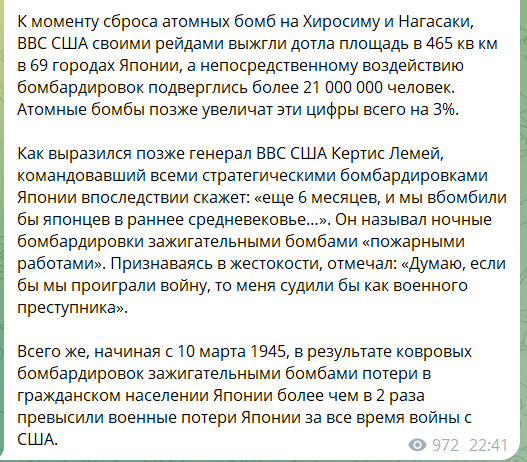 К моменту сброса атомных бомб на Хиросиму и Нагасаки, ВВС США своими рейдами выжгли дотла площадь в 465 кв км в 69 городах Японии, а непосредственному воздействию бомбардировок подверглись более 21 000 000 человек. Атомные бомбы позже увеличат эти цифры всего на 3%.

Как выразился позже генерал ВВС США Кертис Лемей, командовавший всеми стратегическими бомбардировками Японии впоследствии скажет: «еще 6 месяцев, и мы вбомбили бы японцев в раннее средневековье...». Он называл ночные бомбардировки зажигательными бомбами «пожарными работами». Признаваясь в жестокости, отмечал: «Думаю, если бы мы проиграли войну, то меня судили бы как военного преступника».

Всего же, начиная с 10 марта 1945, в результате ковровых бомбардировок зажигательными бомбами потери в гражданском населении Японии более чем в 2 раза превысили военные потери Японии за все время войны с США.

972 22:41